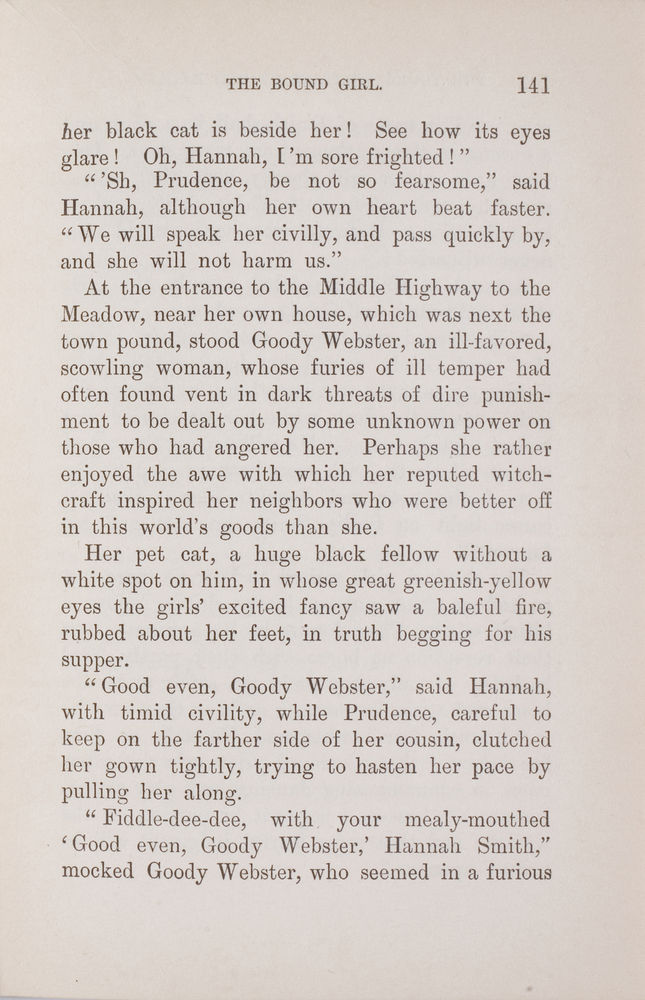 THE BOUND GIRL. 141

her black cat is beside her! See how its eyes glare! Oh, Hannah, I'm sore frighted!"

"'Sh, Prudence, be not so fearsome," said Hannah, although her own heart beat faster. "We will speak her civilly, and pass quickly by, and she will not harm us."

At the entrance to the Middle Highway to the Meadow, near her own house, which was next the town pound, stood Goody Webster, an ill-favored, scowling woman, whose furies of ill temper had often found vent in dark threats of dire punishment to be dealt out by some unknown power on those who had angered her. Perhaps she rather enjoyed the awe with which her reputed witchcraft inspired her neighbors who were better off in this world's goods than she.

Her pet cat, a huge black fellow without a white spot on him, in whose great greenish-yellow eyes the girls' excited fancy saw a baleful fire, rubbed about her feet, in truth begging for his supper.

"Good even, Goody Webster," said Hannah, with timid civility, while Prudence, careful to keep on the farther side of her cousin, clutched her gown tightly, trying to hasten her pace by pulling her along.

"Fiddle-dee-dee, with your mealy-mouthed 'Good even, Goody Webster,' Hannah Smith," mocked Goody Webster, who seemed in a furious